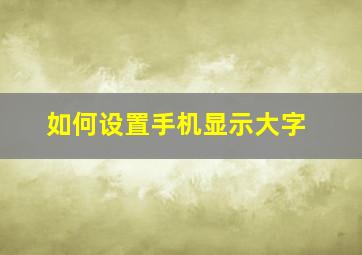 如何设置手机显示大字